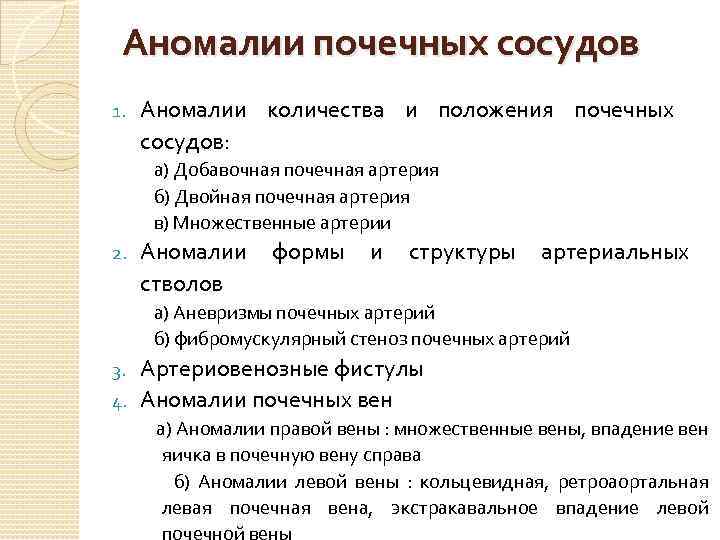 Аномалии почечных сосудов

1. Аномалии количества и положения почечных сосудов:

а) Добавочная почечная артерия

б) Двойная почечная артерия

в) Множественные артерии

2. Аномалии формы и структуры артериальных стволов

а) Аневризмы почечных артерий

б) фибромускулярный стеноз почечных артерий

3. Артериовенозные фистулы

4. Аномалии почечных вен

а) Аномалии правой вены : множественные вены, впадение вен яичка в почечную вену справа

б) Аномалии левой вены : кольцевидная, ретроаортальная левая почечная вена, экстракавальное впадение левой почечной вены